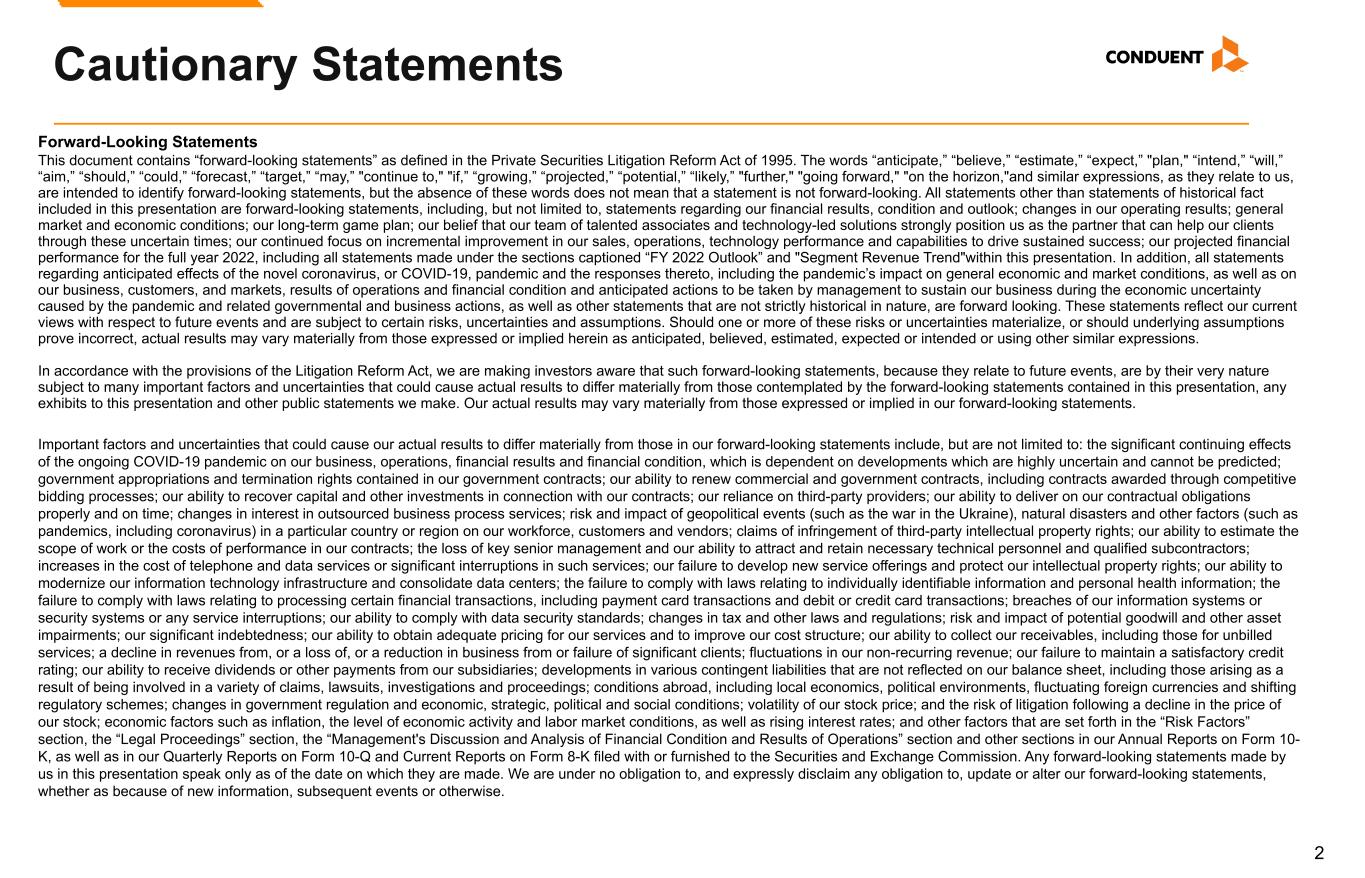 Cautionary Statements

CONDUENT

Forward-Looking Statements

This document contains "forward-looking statements" as defined in the Private Securities Litigation Reform Act of 1995. The words "anticipate," "believe," "estimate," "expect," "plan," "intend," "will," "aim," "should," "could," "forecast," "target," "may," "continue to," "if," "growing," "projected," "potential," "likely," "further," "going forward," "on the horizon,"and similar expressions, as they relate to us, are intended to identify forward-looking statements, but the absence of these words does not mean that a statement is not forward-looking. All statements other than statements of historical fact included in this presentation are forward-looking statements, including, but not limited to, statements regarding our financial results, condition and outlook; changes in our operating results; general market and economic conditions; our long-term game plan; our belief that our team of talented associates and technology-led solutions strongly position us as the partner that can help our clients through these uncertain times; our continued focus on incremental improvement in our sales, operations, technology performance and capabilities to drive sustained success; our projected financial performance for the full year 2022, including all statements made under the sections captioned "FY 2022 Outlook" and "Segment Revenue Trend"within this presentation. In addition, all statements regarding anticipated effects of the novel coronavirus, or COVID-19, pandemic and the responses thereto, including the pandemic's impact on general economic and market conditions, as well as on our business, customers, and markets, results of operations and financial condition and anticipated actions to be taken by management to sustain our business during the economic uncertainty caused by the pandemic and related governmental and business actions, as well as other statements that are not strictly historical in nature, are forward looking. These statements reflect our current views with respect to future events and are subject to certain risks, uncertainties and assumptions. Should one or more of these risks or uncertainties materialize, or should underlying assumptions prove incorrect, actual results may vary materially from those expressed or implied herein as anticipated, believed, estimated, expected or intended or using other similar expressions.

In accordance with the provisions of the Litigation Reform Act, we are making investors aware that such forward-looking statements, because they relate to future events, are by their very nature subject to many important factors and uncertainties that could cause actual results to differ materially from those contemplated by the forward-looking statements contained in this presentation, any exhibits to this presentation and other public statements we make. Our actual results may vary materially from those expressed or implied in our forward-looking statements.

Important factors and uncertainties that could cause our actual results to differ materially from those in our forward-looking statements include, but are not limited to: the significant continuing effects of the ongoing COVID-19 pandemic on our business, operations, financial results and financial condition, which is dependent on developments which are highly uncertain and cannot be predicted; government appropriations and termination rights contained in our government contracts; our ability to renew commercial and government contracts, including contracts awarded through competitive bidding processes; our ability to recover capital and other investments in connection with our contracts; our reliance on third-party providers; our ability to deliver on our contractual obligations properly and on time; changes in interest in outsourced business process services; risk and impact of geopolitical events (such as the war in the Ukraine), natural disasters and other factors (such as pandemics, including coronavirus) in a particular country or region on our workforce, customers and vendors; claims of infringement of third-party intellectual property rights; our ability to estimate the scope of work or the costs of performance in our contracts; the loss of key senior management and our ability to attract and retain necessary technical personnel and qualified subcontractors; increases in the cost of telephone and data services or significant interruptions in such services; our failure to develop new service offerings and protect our intellectual property rights; our ability to modernize our information technology infrastructure and consolidate data centers; the failure to comply with laws relating to individually identifiable information and personal health information; the failure to comply with laws relating to processing certain financial transactions, including payment card transactions and debit or credit card transactions; breaches of our information systems or security systems or any service interruptions; our ability to comply with data security standards; changes in tax and other laws and regulations; risk and impact of potential goodwill and other asset impairments; our significant indebtedness; our ability to obtain adequate pricing for our services and to improve our cost structure; our ability to collect our receivables, including those for unbilled services; a decline in revenues from, or a loss of, or a reduction in business from or failure of significant clients; fluctuations in our non-recurring revenue; our failure to maintain a satisfactory credit rating; our ability to receive dividends or other payments from our subsidiaries; developments in various contingent liabilities that are not reflected on our balance sheet, including those arising as a result of being involved in a variety of claims, lawsuits, investigations and proceedings; conditions abroad, including local economics, political environments, fluctuating foreign currencies and shifting regulatory schemes; changes in government regulation and economic, strategic, political and social conditions; volatility of our stock price; and the risk of litigation following a decline in the price of our stock; economic factors such as inflation, the level of economic activity and labor market conditions, as well as rising interest rates; and other factors that are set forth in the "Risk Factors" section, the "Legal Proceedings" section, the "Management's Discussion and Analysis of Financial Condition and Results of Operations" section and other sections in our Annual Reports on Form 10-K, as well as in our Quarterly Reports on Form 10-Q and Current Reports on Form 8-K filed with or furnished to the Securities and Exchange Commission. Any forward-looking statements made by us in this presentation speak only as of the date on which they are made. We are under no obligation to, and expressly disclaim any obligation to, update or alter our forward-looking statements, whether as because of new information, subsequent events or otherwise.

2